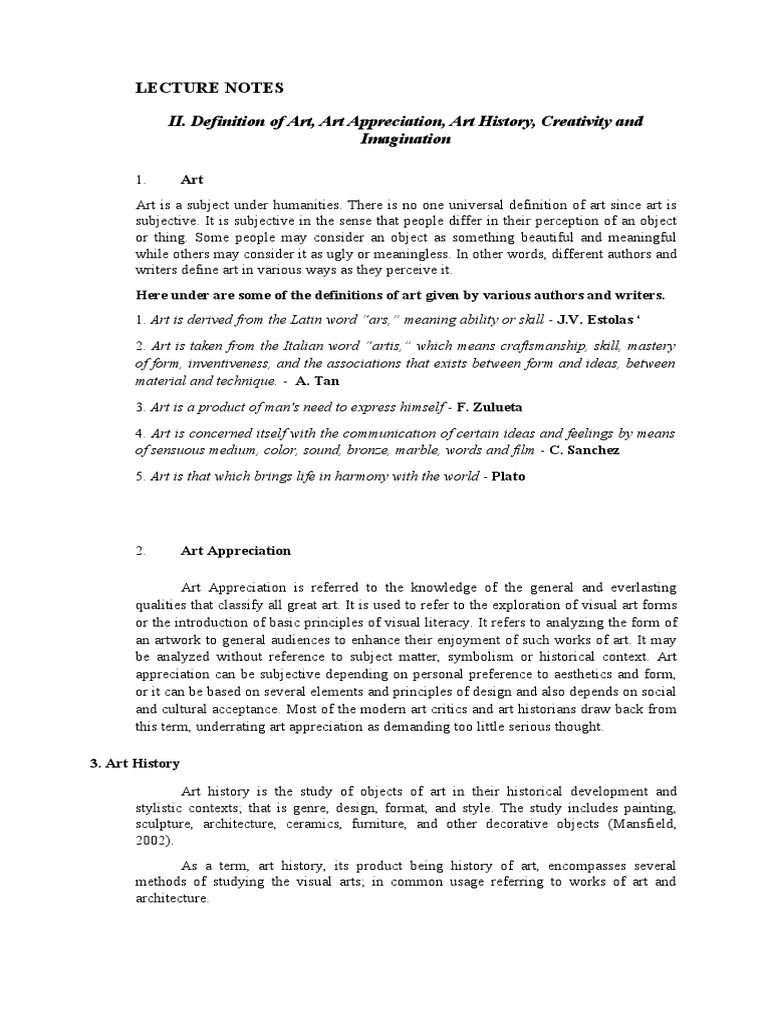 LECTURE NOTES

II. Definition of Art, Art Appreciation, Art History, Creativity and Imagination

1. Art

Art is a subject under humanities. There is no one universal definition of art since art is subjective. It is subjective in the sense that people differ in their perception of an object or thing. Some people may consider an object as something beautiful and meaningful while others may consider it as ugly or meaningless. In other words, different authors and writers define art in various ways as they perceive it.

Here under are some of the definitions of art given by various authors and writers.

1. Art is derived from the Latin word "ars," meaning ability or skill - J.V. Estolas '

2. Art is taken from the Italian word "artis," which means craftsmanship, skill, mastery of form, inventiveness, and the associations that exists between form and ideas, between material and technique. - A. Tan

3. Art is a product of man's need to express himself - F. Zulueta

4. Art is concerned itself with the communication of certain ideas and feelings by means of sensuous medium, color, sound, bronze, marble, words and film - C. Sanchez

5. Art is that which brings life in harmony with the world - Plato

2. Art Appreciation

Art Appreciation is referred to the knowledge of the general and everlasting qualities that classify all great art. It is used to refer to the exploration of visual art forms or the introduction of basic principles of visual literacy. It refers to analyzing the form of an artwork to general audiences to enhance their enjoyment of such works of art. It may be analyzed without reference to subject matter, symbolism or historical context. Art appreciation can be subjective depending on personal preference to aesthetics and form, or it can be based on several elements and principles of design and also depends on social and cultural acceptance. Most of the modern art critics and art historians draw back from this term, underrating art appreciation as demanding too little serious thought.

3. Art History

Art history is the study of objects of art in their historical development and stylistic contexts; that is genre, design, format, and style. The study includes painting, sculpture, architecture, ceramics, furniture, and other decorative objects (Mansfield, 2002).

As a term, art history, its product being history of art, encompasses several methods of studying the visual arts; in common usage referring to works of art and architecture.